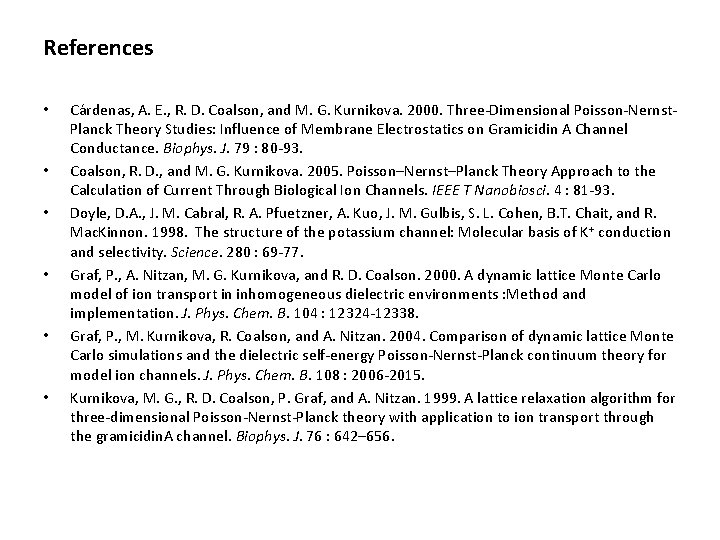 References

• Cárdenas, A. E., R. D. Coalson, and M. G. Kurnikova. 2000. Three-Dimensional Poisson-Nernst-Planck Theory Studies: Influence of Membrane Electrostatics on Gramicidin A Channel Conductance. Biophys. J. 79 : 80-93.

• Coalson, R. D., and M. G. Kurnikova. 2005. Poisson–Nernst–Planck Theory Approach to the Calculation of Current Through Biological Ion Channels. IEEE T Nanobiosci. 4 : 81-93.

• Doyle, D.A., J. M. Cabral, R. A. Pfuetzner, A. Kuo, J. M. Gulbis, S. L. Cohen, B.T. Chait, and R. MacKinnon. 1998. The structure of the potassium channel: Molecular basis of $K^+$ conduction and selectivity. Science. 280 : 69-77.

• Graf, P., A. Nitzan, M. G. Kurnikova, and R. D. Coalson. 2000. A dynamic lattice Monte Carlo model of ion transport in inhomogeneous dielectric environments :Method and implementation. J. Phys. Chem. B. 104 : 12324-12338.

• Graf, P., M. Kurnikova, R. Coalson, and A. Nitzan. 2004. Comparison of dynamic lattice Monte Carlo simulations and the dielectric self-energy Poisson-Nernst-Planck continuum theory for model ion channels. J. Phys. Chem. B. 108 : 2006-2015.

• Kurnikova, M. G., R. D. Coalson, P. Graf, and A. Nitzan. 1999. A lattice relaxation algorithm for three-dimensional Poisson-Nernst-Planck theory with application to ion transport through the gramicidinA channel. Biophys. J. 76 : 642–656.